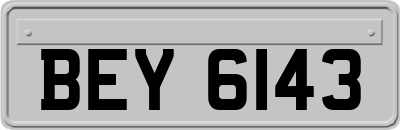 BEY 6143